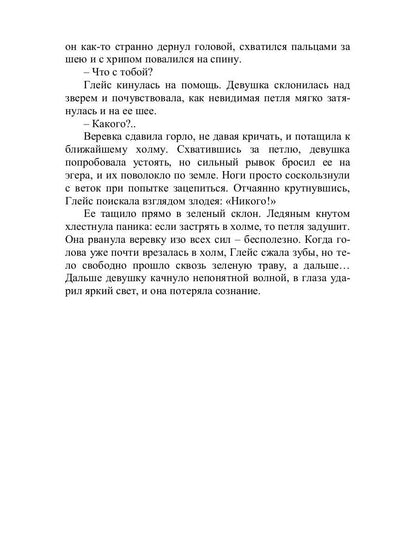 он как-то странно дернул головой, схватился пальцами за шею и с хрипом повалился на спину.

– Что с тобой?

Глейс кинулась на помощь. Девушка склонилась над зверем и почувствовала, как невидимая петля мягко затянулась и на ее шее.

– Какого?..

Веревка сдавила горло, не давая кричать, и потащила к ближайшему холму. Схватившись за петлю, девушка попробовала устоять, но сильный рывок бросил ее на эгера, и их поволокло по земле. Ноги просто соскользнули с веток при попытке зацепиться. Отчаянно крутнувшись, Глейс поискала взглядом злодея: «Никого!»

Ее тащило прямо в зеленый склон. Ледяным кнутом хлестнула паника: если застрять в холме, то петля задушит. Она рванула веревку изо всех сил – бесполезно. Когда голова уже почти врезалась в холм, Глейс сжала зубы, но тело свободно прошло сквозь зеленую траву, а дальше… Дальше девушку качнуло непонятной волной, в глаза ударил яркий свет, и она потеряла сознание.